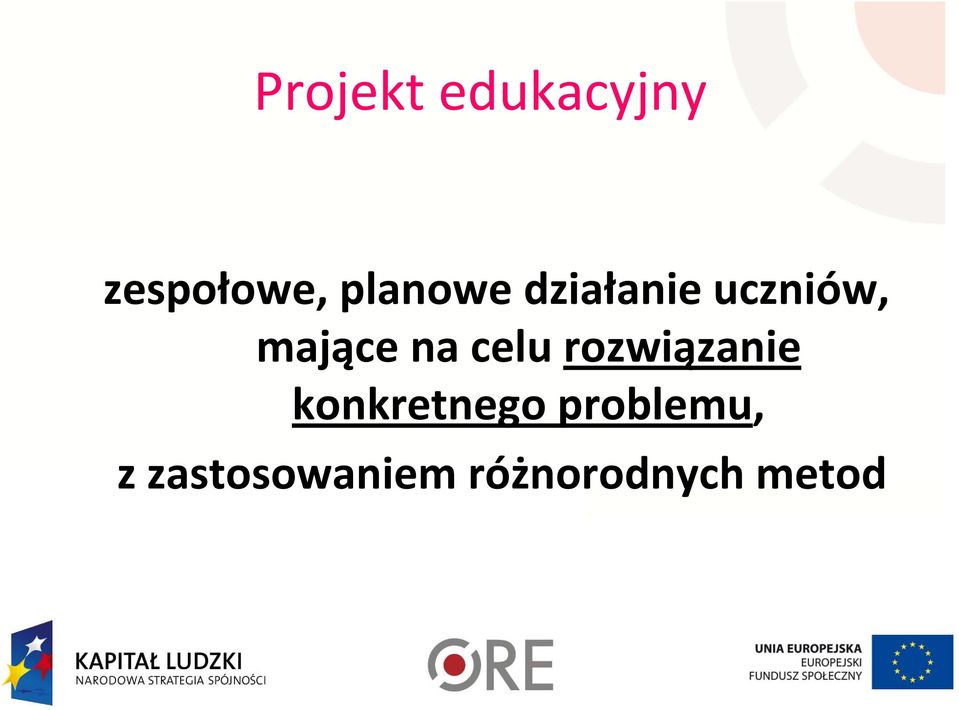 Projekt edukacyjny

zespołowe, planowe działanie uczniów, mające na celu rozwiązanie konkretnego problemu, z zastosowaniem różnorodnych metod

KAPITAŁ LUDZKI
NARODOWA STRATEGIA SPÓJNOŚCI

ORE

UNIA EUROPEJSKA
EUROPEJSKI
FUNDUSZ SPOŁECZNY